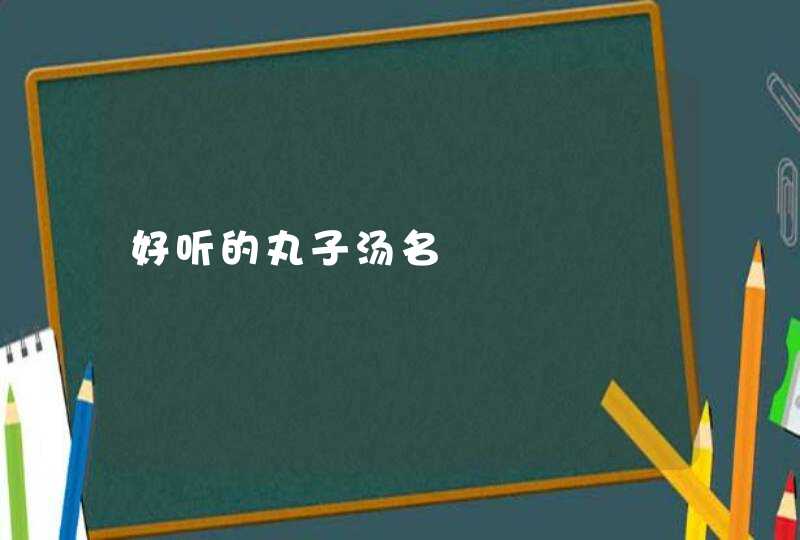 好听的丸子汤名